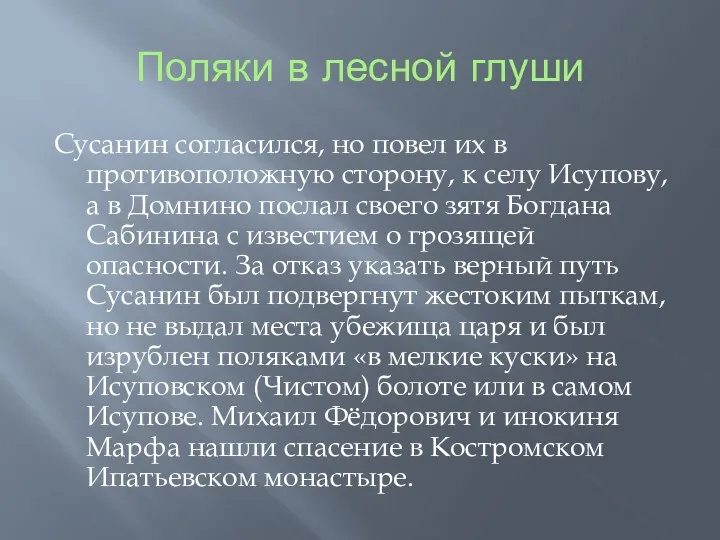 Поляки в лесной глуши

Сусанин согласился, но повел их в противоположную сторону, к селу Исупову, а в Домнино послал своего зятя Богдана Сабинина с известием о грозящей опасности. За отказ указать верный путь Сусанин был подвергнут жестоким пыткам, но не выдал места убежища царя и был изрублен поляками «в мелкие куски» на Исуповском (Чистом) болоте или в самом Исупове. Михаил Фёдорович и инокиня Марфа нашли спасение в Костромском Ипатьевском монастыре.